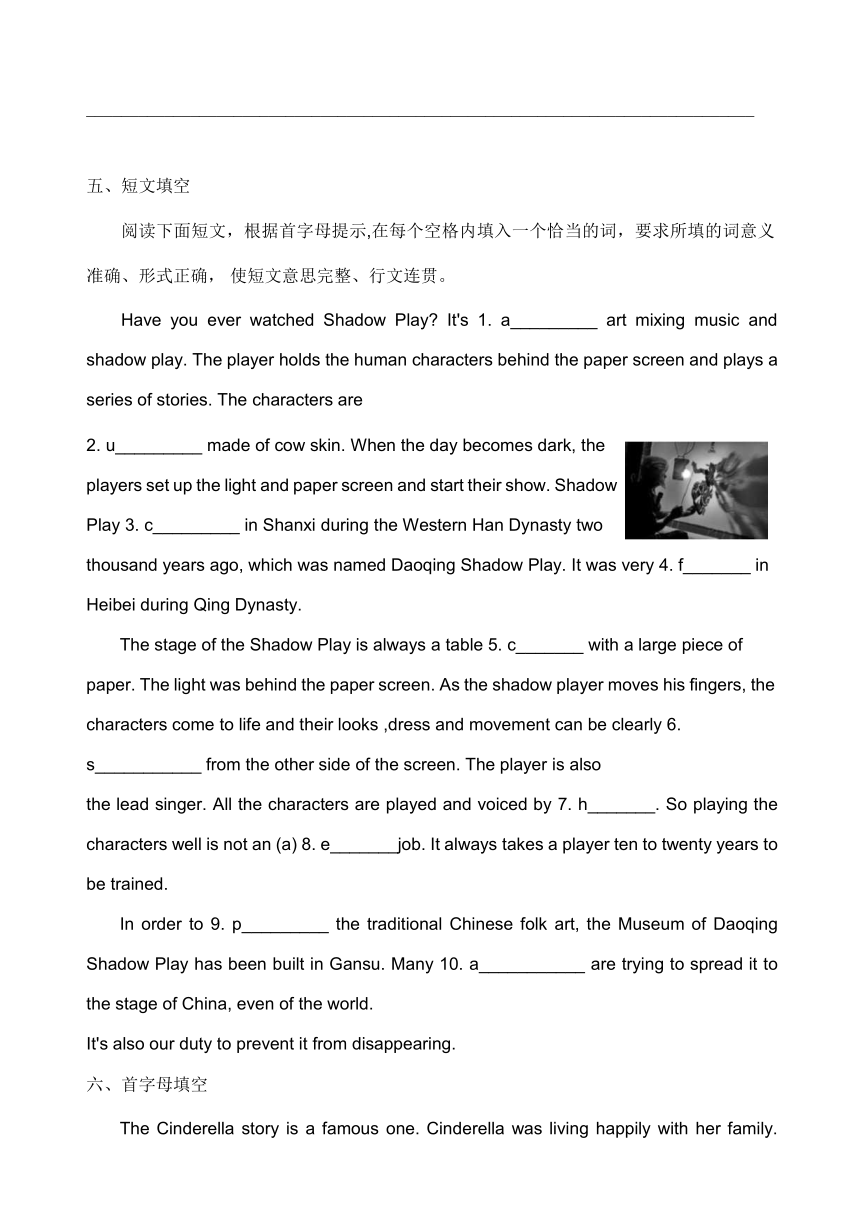 五、短文填空

阅读下面短文，根据首字母提示,在每个空格内填入一个恰当的词，要求所填的词意义准确、形式正确， 使短文意思完整、行文连贯。

Have you ever watched Shadow Play? It's 1. a_________ art mixing music and shadow play. The player holds the human characters behind the paper screen and plays a series of stories. The characters are

2. u_________ made of cow skin. When the day becomes dark, the players set up the light and paper screen and start their show. Shadow Play 3. c_________ in Shanxi during the Western Han Dynasty two thousand years ago, which was named Daoqing Shadow Play. It was very 4. f_______ in Heibei during Qing Dynasty.

The stage of the Shadow Play is always a table 5. c_______ with a large piece of paper. The light was behind the paper screen. As the shadow player moves his fingers, the characters come to life and their looks ,dress and movement can be clearly 6. s___________ from the other side of the screen. The player is also the lead singer. All the characters are played and voiced by 7. h_______. So playing the characters well is not an (a) 8. e_______job. It always takes a player ten to twenty years to be trained.

In order to 9. p_________ the traditional Chinese folk art, the Museum of Daoqing Shadow Play has been built in Gansu. Many 10. a___________ are trying to spread it to the stage of China, even of the world.
It's also our duty to prevent it from disappearing.

六、首字母填空

The Cinderella story is a famous one. Cinderella was living happily with her family.